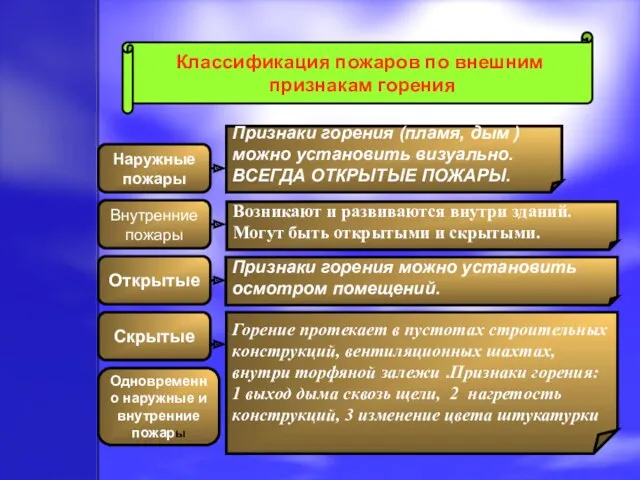 Классификация пожаров по внешним признакам горения

Наружные пожары

Признаки горения (пламя, дым ) можно установить визуально. ВСЕГДА ОТКРЫТЫЕ ПОЖАРЫ.

Внутренние пожары

Возникают и развиваются внутри зданий. Могут быть открытыми и скрытыми.

Открытые

Признаки горения можно установить осмотром помещений.

Скрытые

Горение протекает в пустотах строительных конструкций, вентиляционных шахтах, внутри торфяной залежи .Признаки горения: 1 выход дыма сквозь щели, 2 нагретость конструкций, 3 изменение цвета штукатурки

Одновременно наружные и внутренние пожары